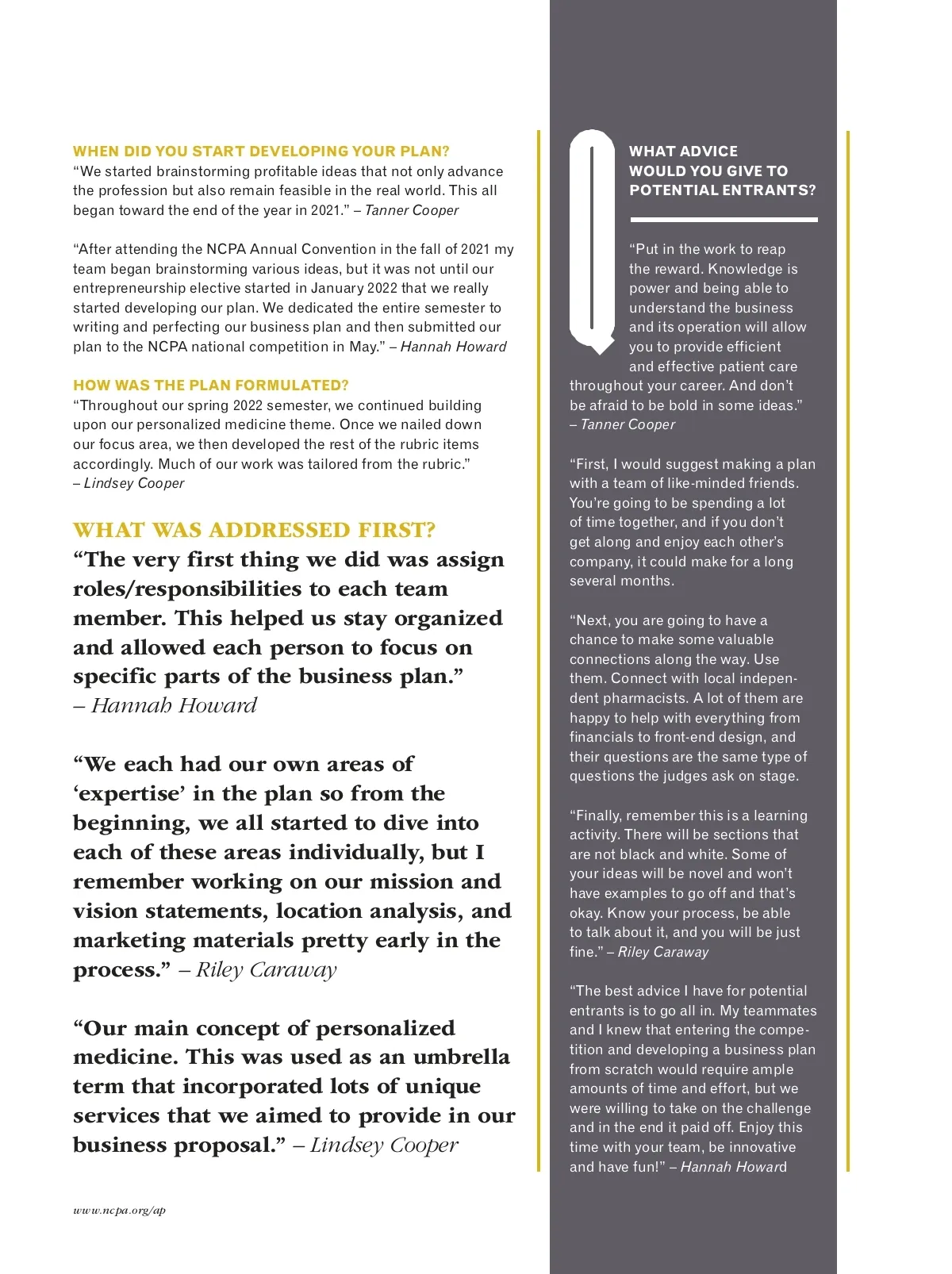 WHEN DID YOU START DEVELOPING YOUR PLAN?
“We started brainstorming profitable ideas that not only advance the profession but also remain feasible in the real world. This all began toward the end of the year in 2021.” – Tanner Cooper

“After attending the NCPA Annual Convention in the fall of 2021 my team began brainstorming various ideas, but it was not until our entrepreneurship elective started in January 2022 that we really started developing our plan. We dedicated the entire semester to writing and perfecting our business plan and then submitted our plan to the NCPA national competition in May.” – Hannah Howard

HOW WAS THE PLAN FORMULATED?
“Throughout our spring 2022 semester, we continued building upon our personalized medicine theme. Once we nailed down our focus area, we then developed the rest of the rubric items accordingly. Much of our work was tailored from the rubric.” – Lindsey Cooper

WHAT WAS ADDRESSED FIRST?
“The very first thing we did was assign roles/responsibilities to each team member. This helped us stay organized and allowed each person to focus on specific parts of the business plan.” – Hannah Howard

“We each had our own areas of ‘expertise’ in the plan so from the beginning, we all started to dive into each of these areas individually, but I remember working on our mission and vision statements, location analysis, and marketing materials pretty early in the process.” – Riley Caraway

“Our main concept of personalized medicine. This was used as an umbrella term that incorporated lots of unique services that we aimed to provide in our business proposal.” – Lindsey Cooper

www.ncpa.org/ap

Q

WHAT ADVICE WOULD YOU GIVE TO POTENTIAL ENTRANTS?

“Put in the work to reap the reward. Knowledge is power and being able to understand the business and its operation will allow you to provide efficient and effective patient care throughout your career. And don’t be afraid to be bold in some ideas.” – Tanner Cooper

“First, I would suggest making a plan with a team of like-minded friends. You’re going to be spending a lot of time together, and if you don’t get along and enjoy each other’s company, it could make for a long several months.

“Next, you are going to have a chance to make some valuable connections along the way. Use them. Connect with local independent pharmacists. A lot of them are happy to help with everything from financials to front-end design, and their questions are the same type of questions the judges ask on stage.

“Finally, remember this is a learning activity. There will be sections that are not black and white. Some of your ideas will be novel and won’t have examples to go off and that’s okay. Know your process, be able to talk about it, and you will be just fine.” – Riley Caraway

“The best advice I have for potential entrants is to go all in. My teammates and I knew that entering the competition and developing a business plan from scratch would require ample amounts of time and effort, but we were willing to take on the challenge and in the end it paid off. Enjoy this time with your team, be innovative and have fun!” – Hannah Howard